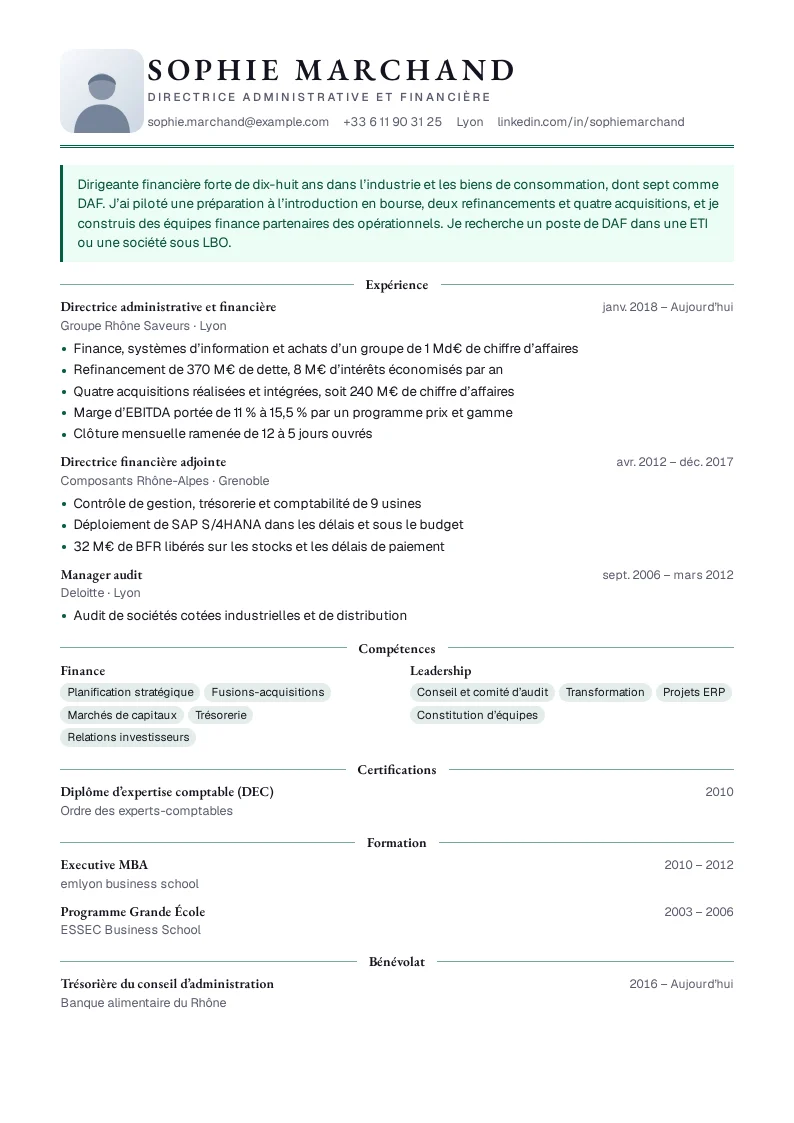 SOPHIE MARCHAND

DIRECTRICE ADMINISTRATIVE ET FINANCIÈRE

sophie.marchand@example.com +33 6 11 90 31 25 Lyon linkedin.com/in/sophiemarchand

Dirigeante financière forte de dix-huit ans dans l'industrie et les biens de consommation, dont sept comme DAF. J'ai piloté une préparation à l'introduction en bourse, deux refinancements et quatre acquisitions, et je construis des équipes finance partenaires des opérationnels. Je recherche un poste de DAF dans une ETI ou une société sous LBO.

Expérience

Directrice administrative et financière
janv. 2018 – Aujourd'hui
Groupe Rhône Saveurs · Lyon
• Finance, systèmes d'information et achats d'un groupe de 1 Md€ de chiffre d'affaires
• Refinancement de 370 M€ de dette, 8 M€ d'intérêts économisés par an
• Quatre acquisitions réalisées et intégrées, soit 240 M€ de chiffre d'affaires
• Marge d'EBITDA portée de 11 % à 15,5 % par un programme prix et gamme
• Clôture mensuelle ramenée de 12 à 5 jours ouvrés

Directrice financière adjointe
avr. 2012 – déc. 2017
Composants Rhône-Alpes · Grenoble
• Contrôle de gestion, trésorerie et comptabilité de 9 usines
• Déploiement de SAP S/4HANA dans les délais et sous le budget
• 32 M€ de BFR libérés sur les stocks et les délais de paiement

Manager audit
sept. 2006 – mars 2012
Deloitte · Lyon
• Audit de sociétés cotées industrielles et de distribution

Compétences

Finance
Planification stratégique Fusions-acquisitions Marchés de capitaux Trésorerie Relations investisseurs

Leadership
Conseil et comité d'audit Transformation Projets ERP Constitution d'équipes

Certifications

Diplôme d'expertise comptable (DEC)
2010
Ordre des experts-comptables

Formation

Executive MBA
2010 – 2012
emlyon business school

Programme Grande École
2003 – 2006
ESSEC Business School

Bénévolat

Trésorière du conseil d'administration
2016 – Aujourd'hui
Banque alimentaire du Rhône